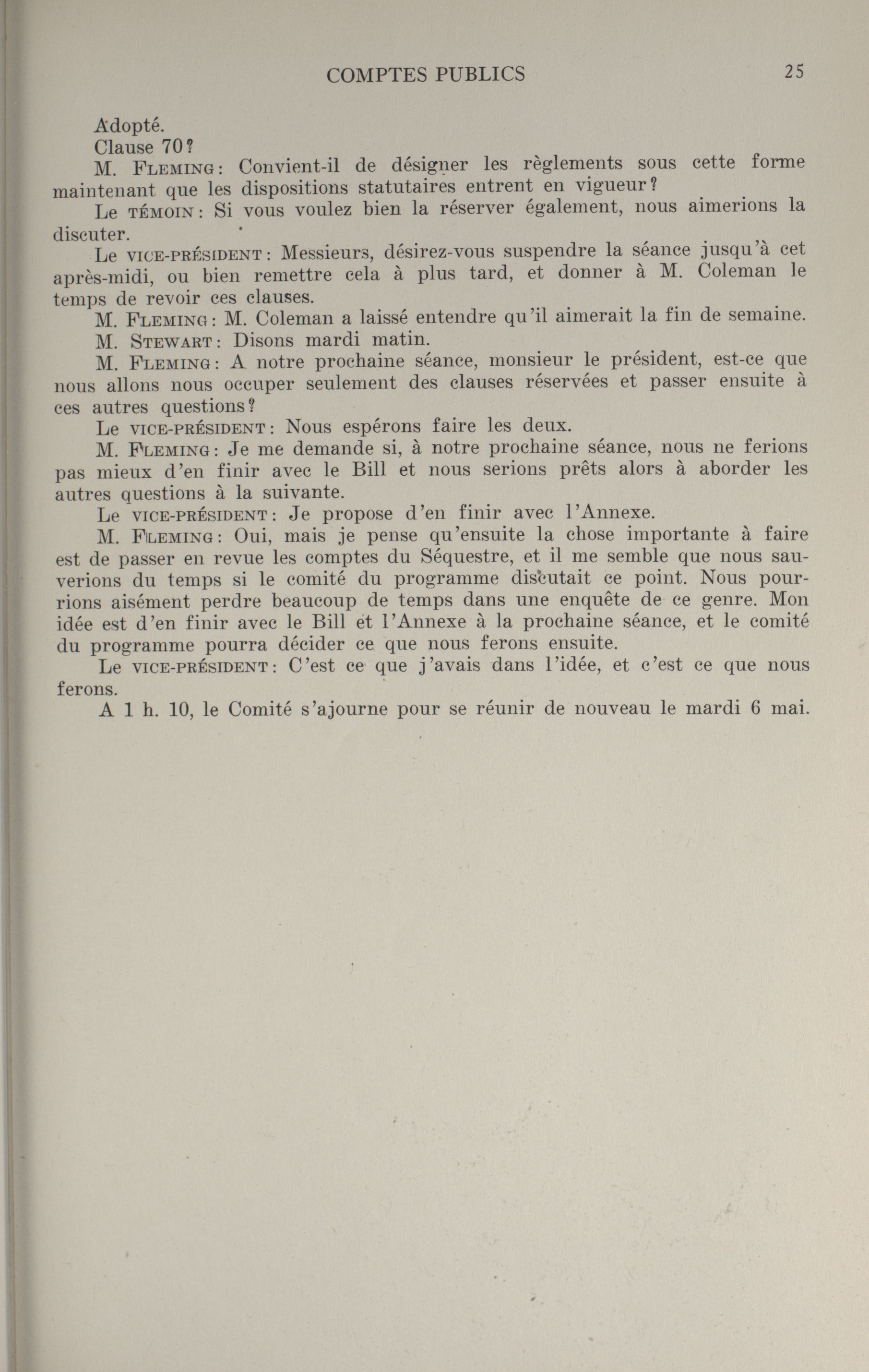 COMPTES PUBLICS 25

Adopté.

Clause 70?

M. Fleming: Convient-il de désigner les règlements sous cette forme maintenant que les dispositions statutaires entrent en vigueur?

Le témoin: Si vous voulez bien la réserver également, nous aimerions la discuter.

Le vice-président: Messieurs, désirez-vous suspendre la séance jusqu'à cet après-midi, ou bien remettre cela à plus tard, et donner à M. Coleman le temps de revoir ces clauses.

M. Fleming: M. Coleman a laissé entendre qu'il aimerait la fin de semaine.

M. Stewart: Disons mardi matin.

M. Fleming: A notre prochaine séance, monsieur le président, est-ce que nous allons nous occuper seulement des clauses réservées et passer ensuite à ces autres questions?

Le vice-président: Nous espérons faire les deux.

M. Fleming: Je me demande si, à notre prochaine séance, nous ne ferions pas mieux d'en finir avec le Bill et nous serions prêts alors à aborder les autres questions à la suivante.

Le vice-président: Je propose d'en finir avec l'Annexe.

M. Fleming: Oui, mais je pense qu'ensuite la chose importante à faire est de passer en revue les comptes du Séquestre, et il me semble que nous sauverions du temps si le comité du programme discutait ce point. Nous pourrions aisément perdre beaucoup de temps dans une enquête de ce genre. Mon idée est d'en finir avec le Bill et l'Annexe à la prochaine séance, et le comité du programme pourra décider ce que nous ferons ensuite.

Le vice-président: C'est ce que j'avais dans l'idée, et c'est ce que nous ferons.

A 1 h. 10, le Comité s'ajourne pour se réunir de nouveau le mardi 6 mai.